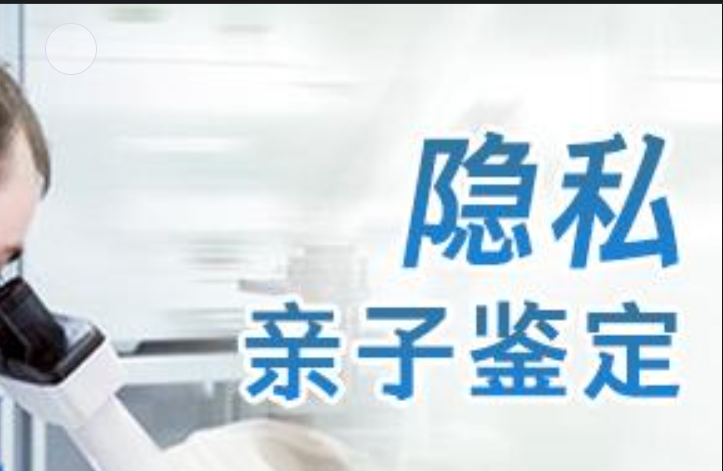 隐私
亲子鉴定